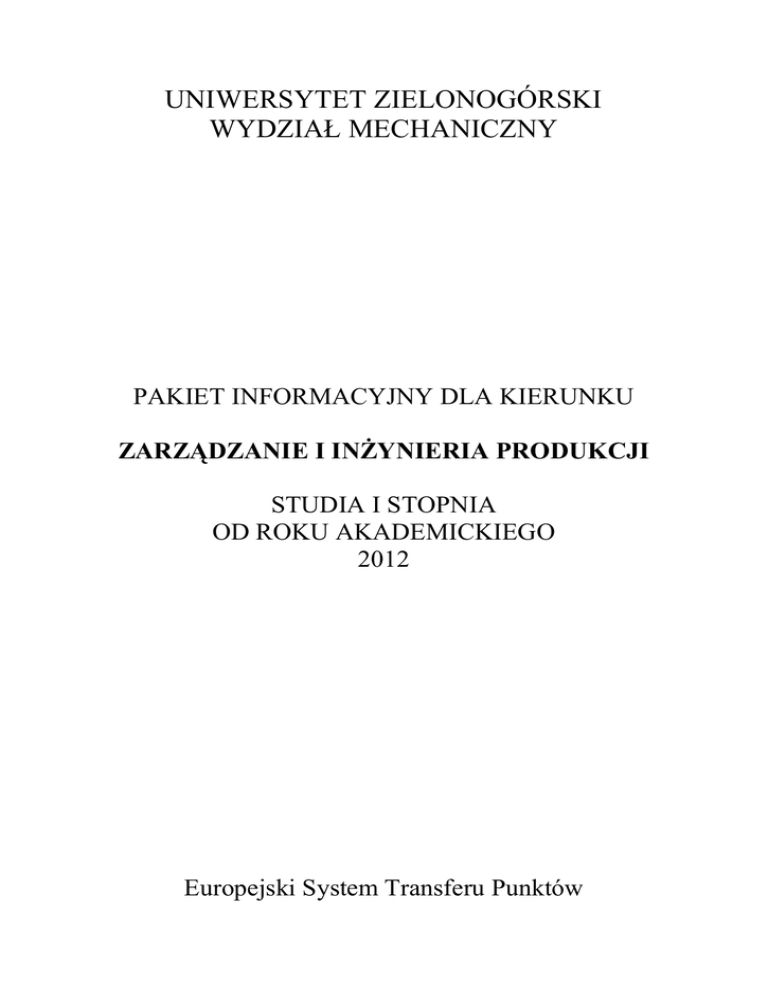 UNIWERSYTET ZIELONOGÓRSKI
WYDZIAŁ MECHANICZNY

PAKIET INFORMACYJNY DLA KIERUNKU

ZARZĄDZANIE I INŻYNIERIA PRODUKCJI

STUDIA I STOPNIA
OD ROKU AKADEMICKIEGO
2012

Europejski System Transferu Punktów